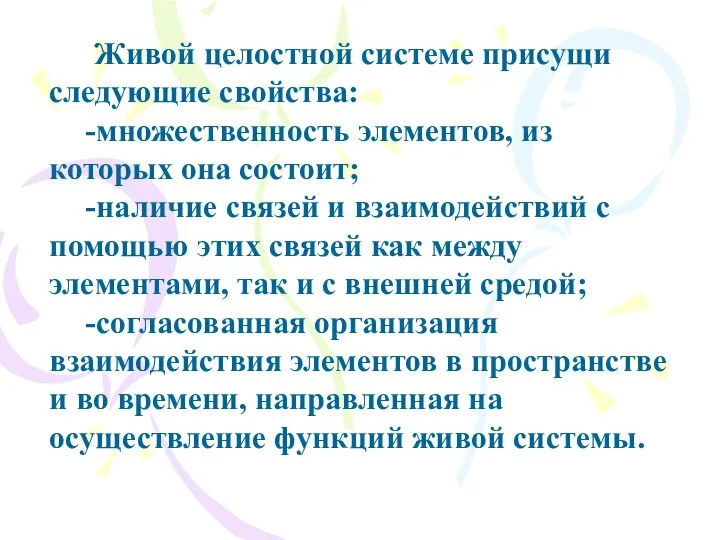 Живой целостной системе присущи следующие свойства:

-множественность элементов, из которых она состоит;

-наличие связей и взаимодействий с помощью этих связей как между элементами, так и с внешней средой;

-согласованная организация взаимодействия элементов в пространстве и во времени, направленная на осуществление функций живой системы.